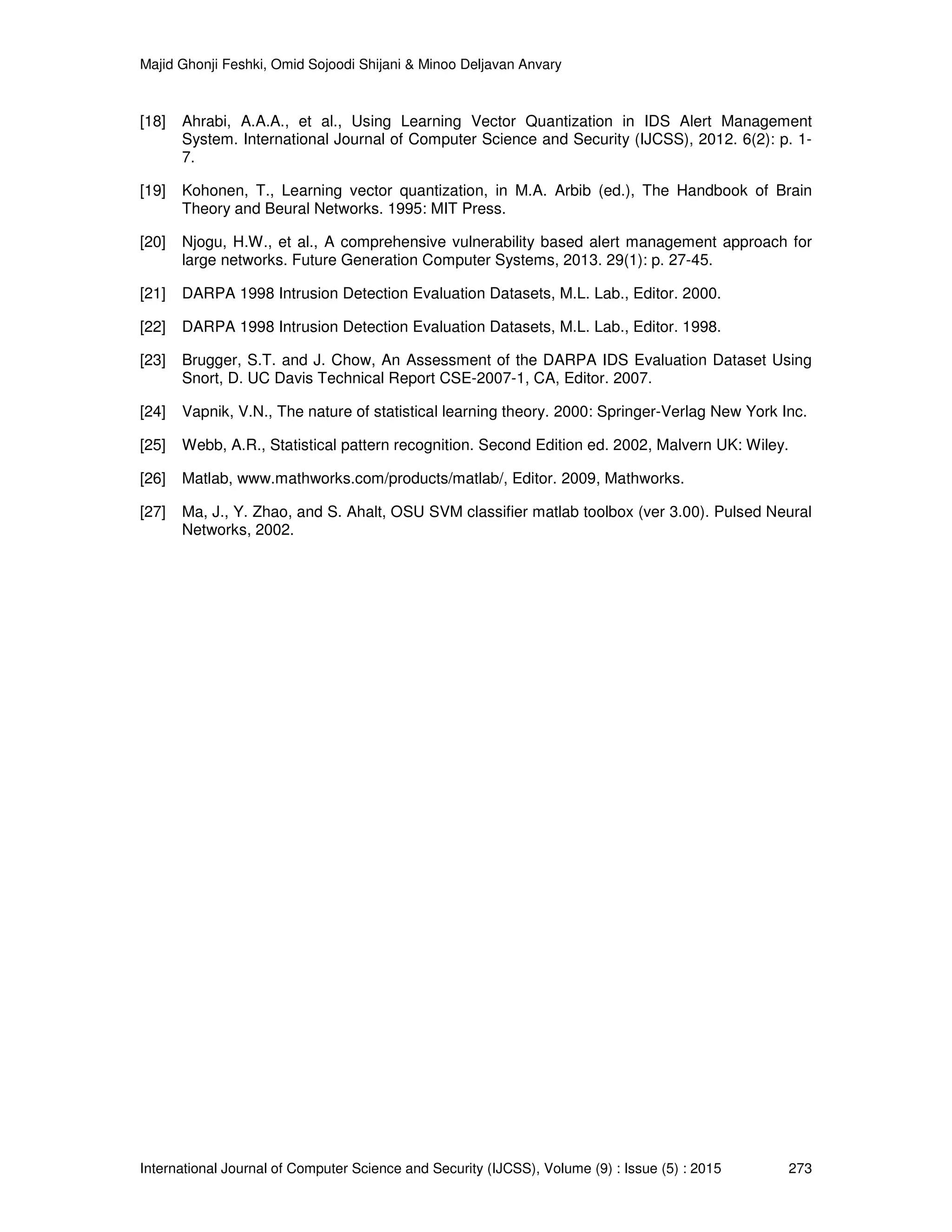 Majid Ghonji Feshki, Omid Sojoodi Shijani & Minoo Deljavan Anvary

[18] Ahrabi, A.A.A., et al., Using Learning Vector Quantization in IDS Alert Management System. International Journal of Computer Science and Security (IJCSS), 2012. 6(2): p. 1-7.

[19] Kohonen, T., Learning vector quantization, in M.A. Arbib (ed.), The Handbook of Brain Theory and Beural Networks. 1995: MIT Press.

[20] Njogu, H.W., et al., A comprehensive vulnerability based alert management approach for large networks. Future Generation Computer Systems, 2013. 29(1): p. 27-45.

[21] DARPA 1998 Intrusion Detection Evaluation Datasets, M.L. Lab., Editor. 2000.

[22] DARPA 1998 Intrusion Detection Evaluation Datasets, M.L. Lab., Editor. 1998.

[23] Brugger, S.T. and J. Chow, An Assessment of the DARPA IDS Evaluation Dataset Using Snort, D. UC Davis Technical Report CSE-2007-1, CA, Editor. 2007.

[24] Vapnik, V.N., The nature of statistical learning theory. 2000: Springer-Verlag New York Inc.

[25] Webb, A.R., Statistical pattern recognition. Second Edition ed. 2002, Malvern UK: Wiley.

[26] Matlab, www.mathworks.com/products/matlab/, Editor. 2009, Mathworks.

[27] Ma, J., Y. Zhao, and S. Ahalt, OSU SVM classifier matlab toolbox (ver 3.00). Pulsed Neural Networks, 2002.

International Journal of Computer Science and Security (IJCSS), Volume (9) : Issue (5) : 2015 273